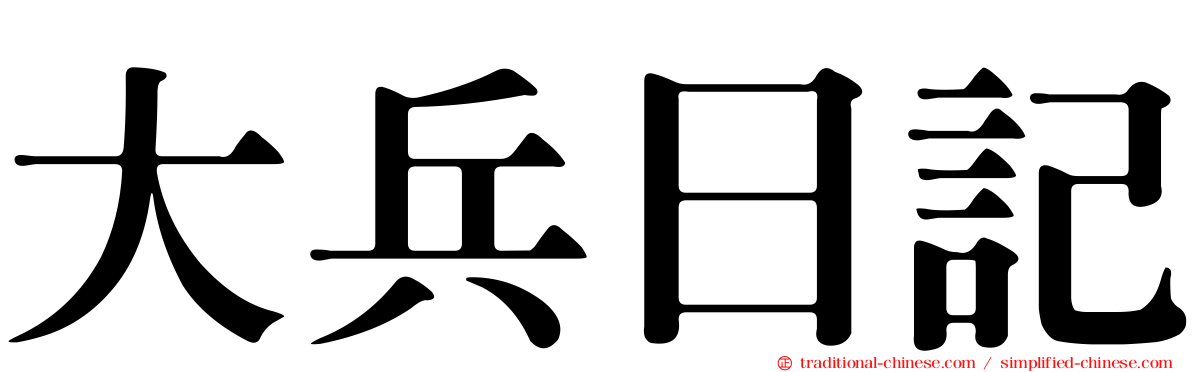 大兵日記

traditional-chinese.com / simplified-chinese.com